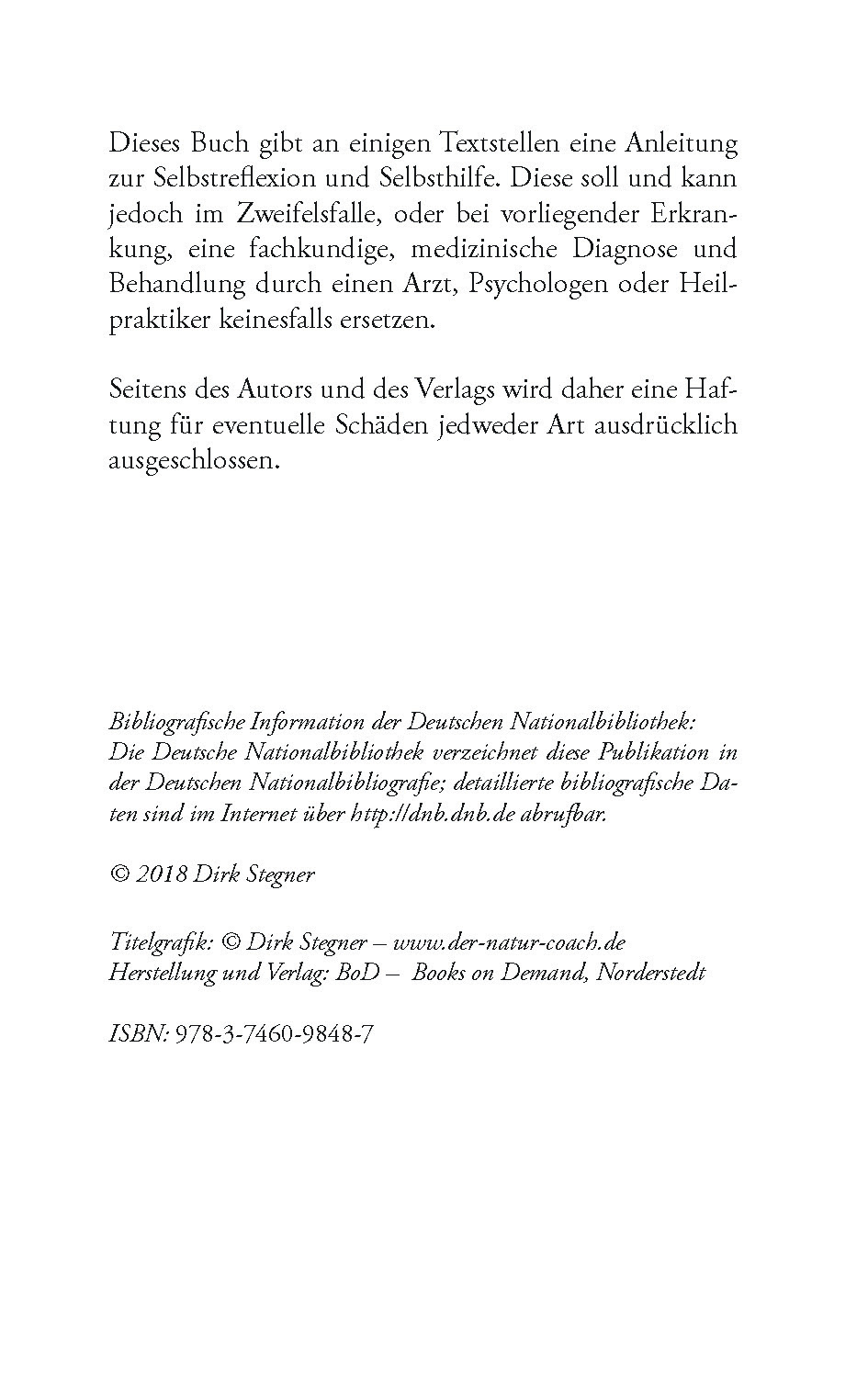 Dieses Buch gibt an einigen Textstellen eine Anleitung zur Selbstreflexion und Selbsthilfe. Diese soll und kann jedoch im Zweifelsfalle, oder bei vorliegender Erkrankung, eine fachkundige, medizinische Diagnose und Behandlung durch einen Arzt, Psychologen oder Heilpraktiker keinesfalls ersetzen.

Seitens des Autors und des Verlags wird daher eine Haftung für eventuelle Schäden jedweder Art ausdrücklich ausgeschlossen.

Bibliografische Information der Deutschen Nationalbibliothek: Die Deutsche Nationalbibliothek verzeichnet diese Publikation in der Deutschen Nationalbibliografie; detaillierte bibliografische Daten sind im Internet über http://dnb.dnb.de abrufbar.

© 2018 Dirk Stegner

Titelgrafik: © Dirk Stegner – www.der-natur-coach.de
Herstellung und Verlag: BoD – Books on Demand, Norderstedt

ISBN: 978-3-7460-9848-7